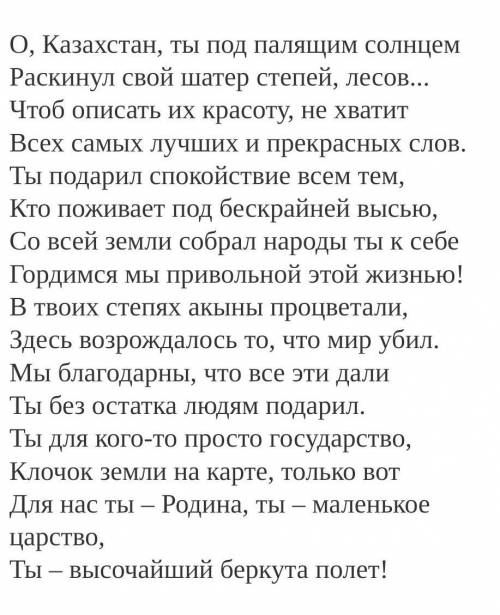 О, Казахстан, ты под палящим солнцем
Раскинул свой шатер степей, лесов...
Чтоб описать их красоту, не хватит
Всех самых лучших и прекрасных слов.
Ты подарил спокойствие всем тем,
Кто поживает под бескрайней высью,
Со всей земли собрал народы ты к себе
Гордимся мы привольной этой жизнью!
В твоих степях акыны процветали,
Здесь возрождалось то, что мир убил.
Мы благодарны, что все эти дали
Ты без остатка людям подарил.
Ты для кого-то просто государство,
Клочок земли на карте, только вот
Для нас ты – Родина, ты – маленькое царство,
Ты – высочайший беркута полет!